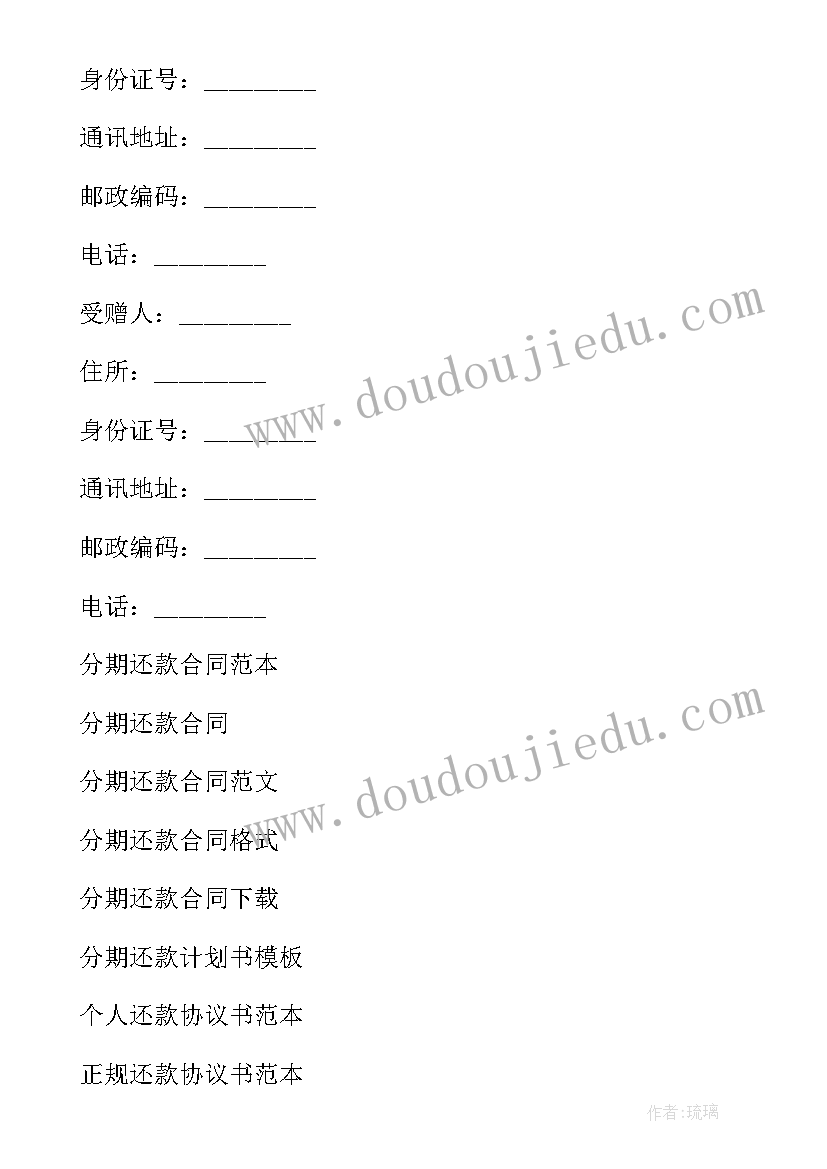 身份证号：________

通讯地址：________

邮政编码：________

电话：________

受赠人：________

住所：________

身份证号：________

通讯地址：________

邮政编码：________

电话：________

分期还款合同范本

分期还款合同

分期还款合同范文

分期还款合同格式

分期还款合同下载

分期还款计划书模板

个人还款协议书范本

正规还款协议书范本

www.doudoujiedu.com

www.doudoujiedu.com

作者:琉璃